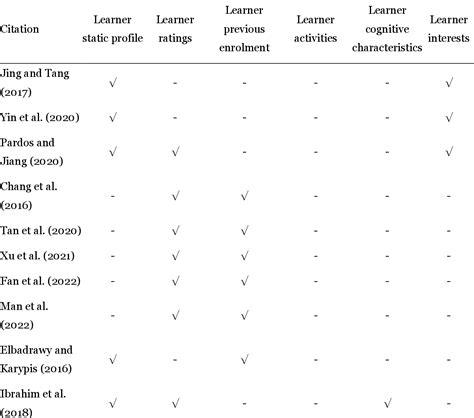 | Citation | Learner static profile | Learner ratings | Learner previous enrolment | Learner activities | Learner cognitive characteristics | Learner interests |
|---|---|---|---|---|---|---|
| Jing and Tang (2017) | √ | - | - | - | - | √ |
| Yin et al. (2020) | √ | - | - | - | - | √ |
| Pardos and Jiang (2020) | √ | √ | - | - | - | √ |
| Chang et al. (2016) | - | √ | √ | - | - | - |
| Tan et al. (2020) | - | √ | √ | - | - | - |
| Xu et al. (2021) | - | √ | √ | - | - | - |
| Fan et al. (2022) | - | √ | √ | - | - | - |
| Man et al. (2022) | - | √ | √ | - | - | - |
| Elbadrawy and Karypis (2016) | √ | - | √ | - | - | - |
| Ibrahim et al. (2018) | √ | √ | - | - | √ | - |